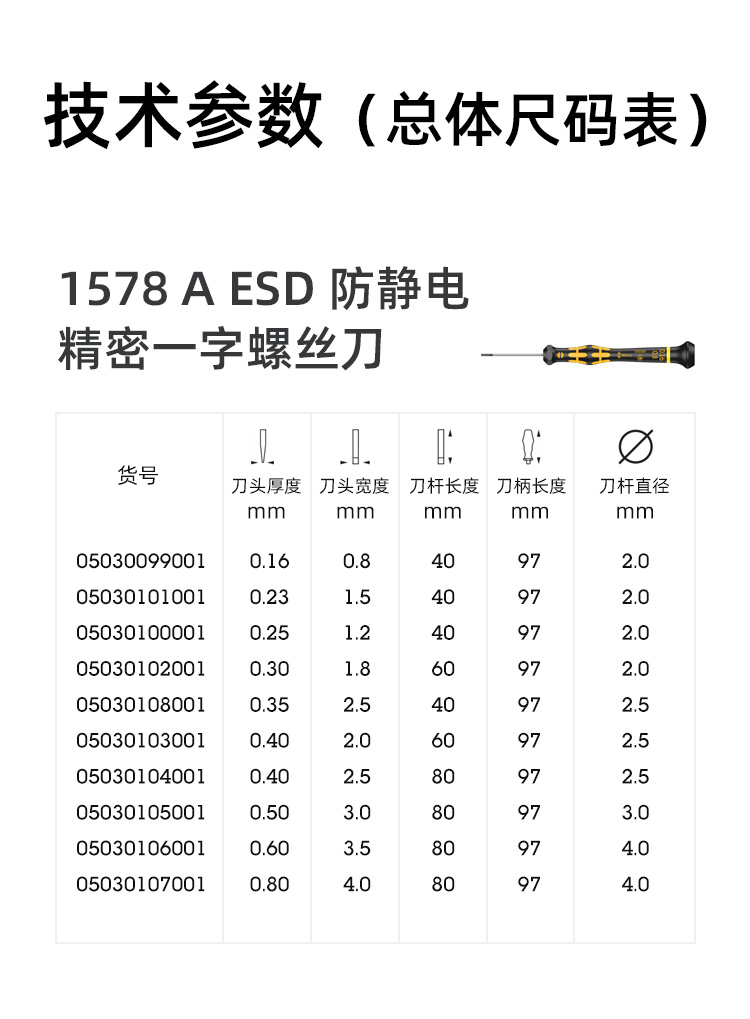 技术参数（总体尺码表）

1578 A ESD 防静电
精密一字螺丝刀

| 货号 | 刀头厚度 mm | 刀头宽度 mm | 刀杆长度 mm | 刀柄长度 mm | 刀杆直径 mm |
|---|---|---|---|---|---|
| 05030099001 | 0.16 | 0.8 | 40 | 97 | 2.0 |
| 05030101001 | 0.23 | 1.5 | 40 | 97 | 2.0 |
| 05030100001 | 0.25 | 1.2 | 40 | 97 | 2.0 |
| 05030102001 | 0.30 | 1.8 | 60 | 97 | 2.0 |
| 05030108001 | 0.35 | 2.5 | 40 | 97 | 2.5 |
| 05030103001 | 0.40 | 2.0 | 60 | 97 | 2.5 |
| 05030104001 | 0.40 | 2.5 | 80 | 97 | 2.5 |
| 05030105001 | 0.50 | 3.0 | 80 | 97 | 3.0 |
| 05030106001 | 0.60 | 3.5 | 80 | 97 | 4.0 |
| 05030107001 | 0.80 | 4.0 | 80 | 97 | 4.0 |